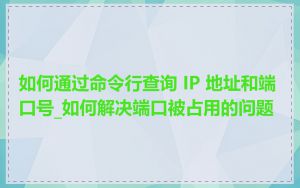 如何通过命令行查询 IP 地址和端口号_如何解决端口被占用的问题